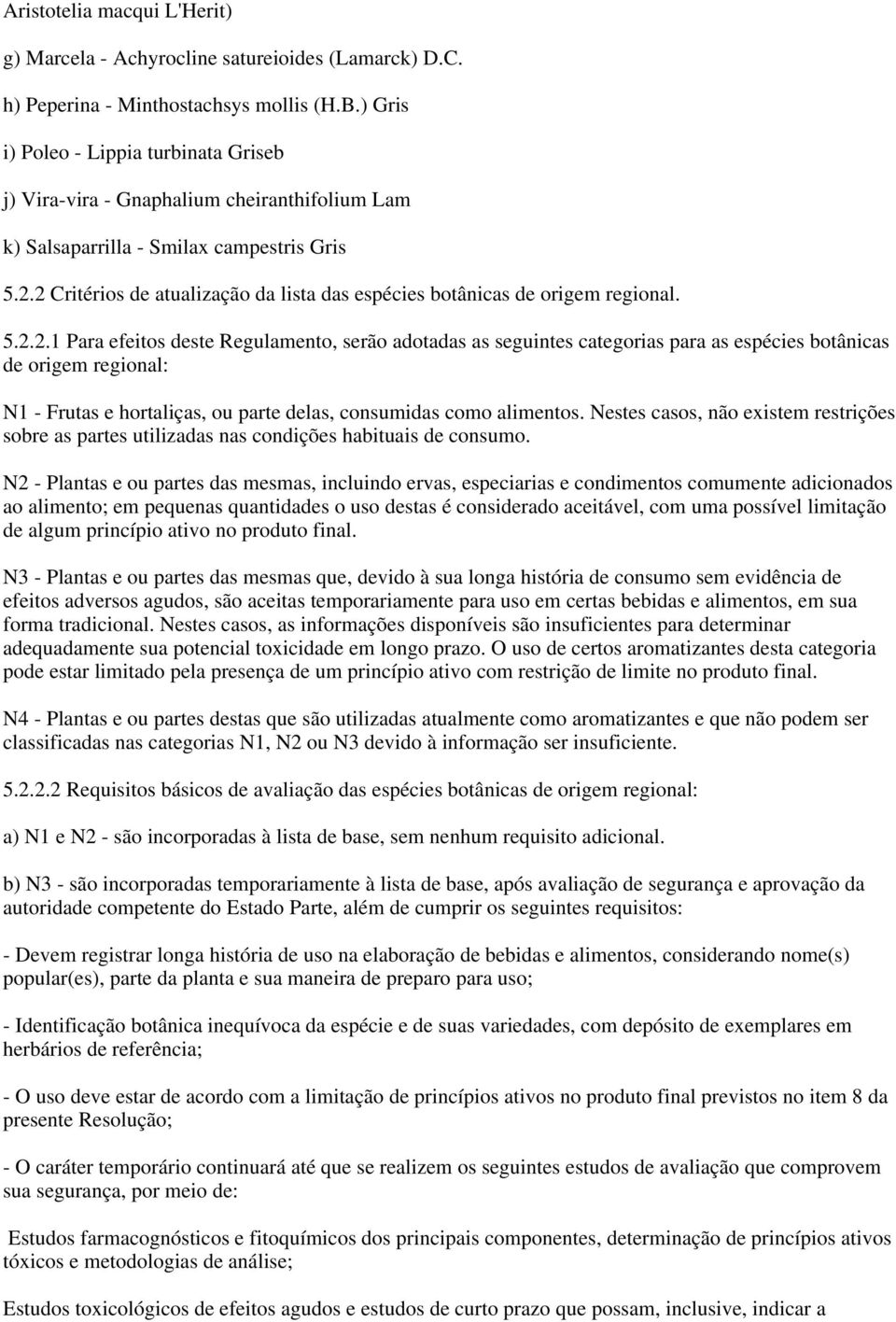 Aristotelia macqui L'Herit)

g) Marcela - Achyrocline satureioides (Lamarck) D.C.

h) Peperina - Minthostachsys mollis (H.B.) Gris

i) Poleo - Lippia turbinata Griseb

j) Vira-vira - Gnaphalium cheiranthifolium Lam

k) Salsaparrilla - Smilax campestris Gris

5.2.2 Critérios de atualização da lista das espécies botânicas de origem regional.

5.2.2.1 Para efeitos deste Regulamento, serão adotadas as seguintes categorias para as espécies botânicas de origem regional:

N1 - Frutas e hortaliças, ou parte delas, consumidas como alimentos. Nestes casos, não existem restrições sobre as partes utilizadas nas condições habituais de consumo.

N2 - Plantas e ou partes das mesmas, incluindo ervas, especiarias e condimentos comumente adicionados ao alimento; em pequenas quantidades o uso destas é considerado aceitável, com uma possível limitação de algum princípio ativo no produto final.

N3 - Plantas e ou partes das mesmas que, devido à sua longa história de consumo sem evidência de efeitos adversos agudos, são aceitas temporariamente para uso em certas bebidas e alimentos, em sua forma tradicional. Nestes casos, as informações disponíveis são insuficientes para determinar adequadamente sua potencial toxicidade em longo prazo. O uso de certos aromatizantes desta categoria pode estar limitado pela presença de um princípio ativo com restrição de limite no produto final.

N4 - Plantas e ou partes destas que são utilizadas atualmente como aromatizantes e que não podem ser classificadas nas categorias N1, N2 ou N3 devido à informação ser insuficiente.

5.2.2.2 Requisitos básicos de avaliação das espécies botânicas de origem regional:

a) N1 e N2 - são incorporadas à lista de base, sem nenhum requisito adicional.

b) N3 - são incorporadas temporariamente à lista de base, após avaliação de segurança e aprovação da autoridade competente do Estado Parte, além de cumprir os seguintes requisitos:

- Devem registrar longa história de uso na elaboração de bebidas e alimentos, considerando nome(s) popular(es), parte da planta e sua maneira de preparo para uso;

- Identificação botânica inequívoca da espécie e de suas variedades, com depósito de exemplares em herbários de referência;

- O uso deve estar de acordo com a limitação de princípios ativos no produto final previstos no item 8 da presente Resolução;

- O caráter temporário continuará até que se realizem os seguintes estudos de avaliação que comprovem sua segurança, por meio de:

Estudos farmacognósticos e fitoquímicos dos principais componentes, determinação de princípios ativos tóxicos e metodologias de análise;

Estudos toxicológicos de efeitos agudos e estudos de curto prazo que possam, inclusive, indicar a